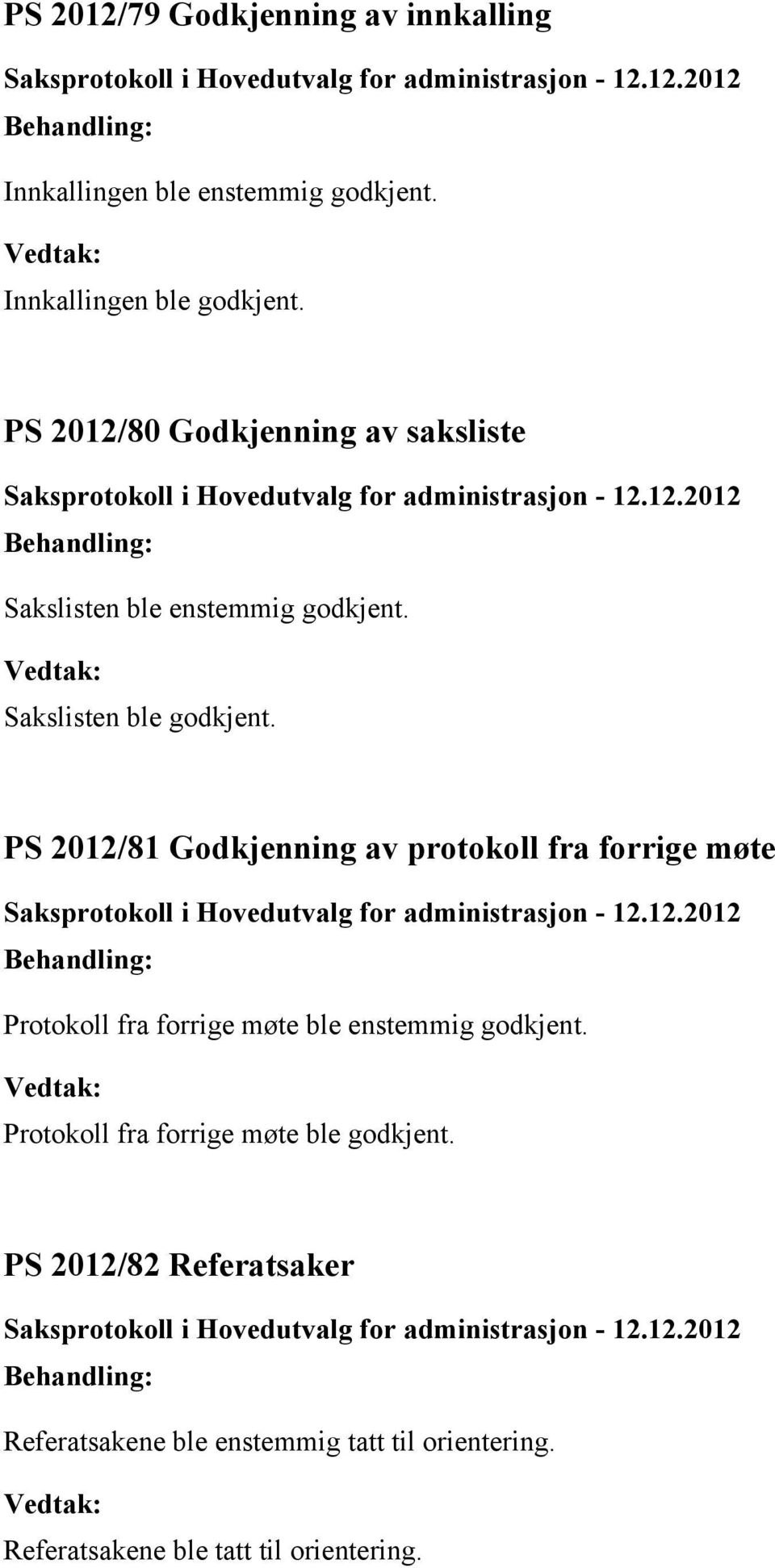 PS 2012/79 Godkjenning av innkalling

Saksprotokoll i Hovedutvalg for administrasjon - 12.12.2012

Behandling:

Innkallingen ble enstemmig godkjent.

Vedtak:

Innkallingen ble godkjent.

PS 2012/80 Godkjenning av saksliste

Saksprotokoll i Hovedutvalg for administrasjon - 12.12.2012

Behandling:

Sakslisten ble enstemmig godkjent.

Vedtak:

Sakslisten ble godkjent.

PS 2012/81 Godkjenning av protokoll fra forrige møte

Saksprotokoll i Hovedutvalg for administrasjon - 12.12.2012

Behandling:

Protokoll fra forrige møte ble enstemmig godkjent.

Vedtak:

Protokoll fra forrige møte ble godkjent.

PS 2012/82 Referatsaker

Saksprotokoll i Hovedutvalg for administrasjon - 12.12.2012

Behandling:

Referatsakene ble enstemmig tatt til orientering.

Vedtak:

Referatsakene ble tatt til orientering.